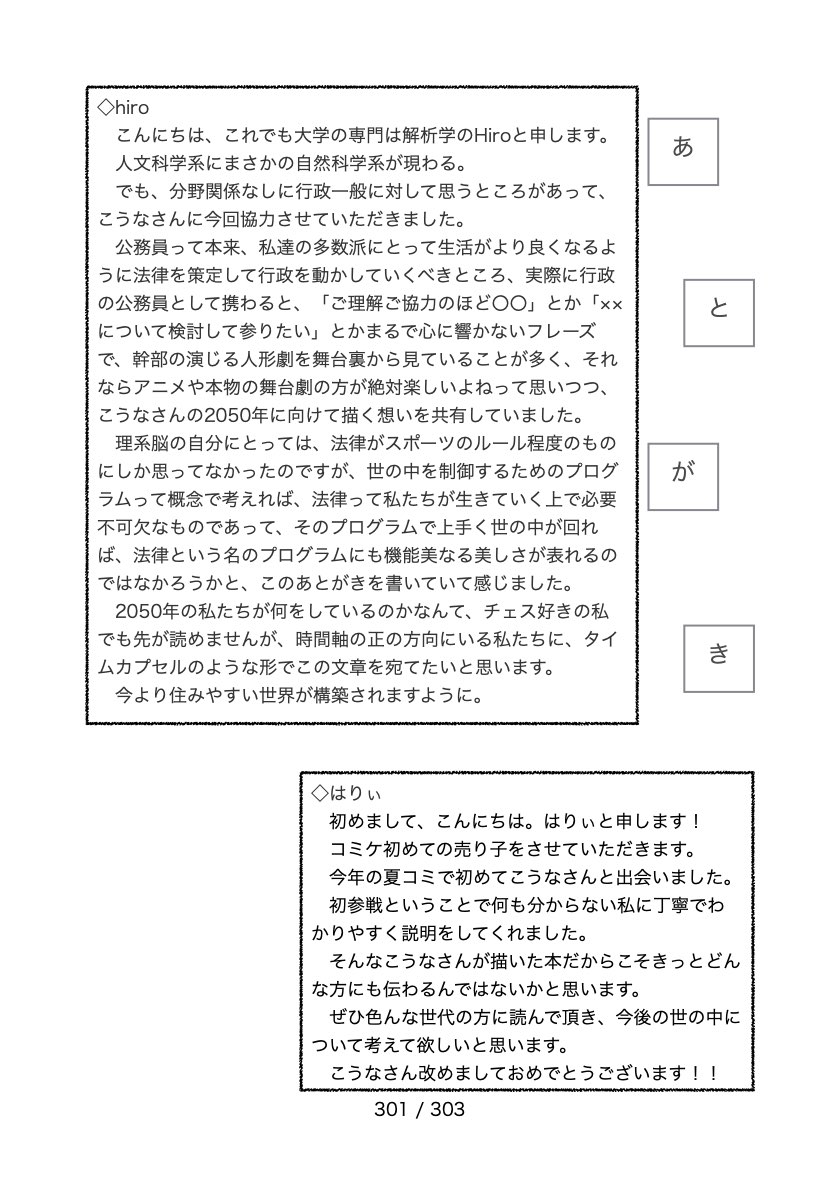 ◇hiro

こんにちは、これでも大学の専門は解析学のHiroと申します。

人文科学系にまさかの自然科学系が現わる。

でも、分野関係なしに行政一般に対して思うところがあって、こうなさんに今回協力させていただきました。

公務員って本来、私達の多数派にとって生活がより良くなるように法律を策定して行政を動かしていくべきところ、実際に行政の公務員として携わると、「ご理解ご協力のほど〇〇」とか「××について検討して参りたい」とかまるで心に響かないフレーズで、幹部の演じる人形劇を舞台裏から見ていることが多く、それならアニメや本物の舞台劇の方が絶対楽しいよねって思いつつ、こうなさんの2050年に向けて描く想いを共有していました。

理系脳の自分にとっては、法律がスポーツのルール程度のものにしか思ってなかったのですが、世の中を制御するためのプログラムって概念で考えれば、法律って私たちが生きていく上で必要不可欠なものであって、そのプログラムで上手く世の中が回れば、法律という名のプログラムにも機能美なる美しさが表れるのではなかろうかと、このあとがきを書いていて感じました。

2050年の私たちが何をしているのかなんて、チェス好きの私でも先が読めませんが、時間軸の正の方向にいる私たちに、タイムカプセルのような形でこの文章を宛てたいと思います。

今より住みやすい世界が構築されますように。

あ

と

が

き

◇はりぃ

初めまして、こんにちは。はりぃと申します！

コミケ初めての売り子をさせていただきます。

今年の夏コミで初めてこうなさんと出会いました。

初参戦ということで何も分からない私に丁寧でわかりやすく説明をしてくれました。

そんなこうなさんが描いた本だからこそきっとどんな方にも伝わるんではないかと思います。

ぜひ色んな世代の方に読んで頂き、今後の世の中について考えて欲しいと思います。

こうなさん改めましておめでとうございます！！

301 / 303